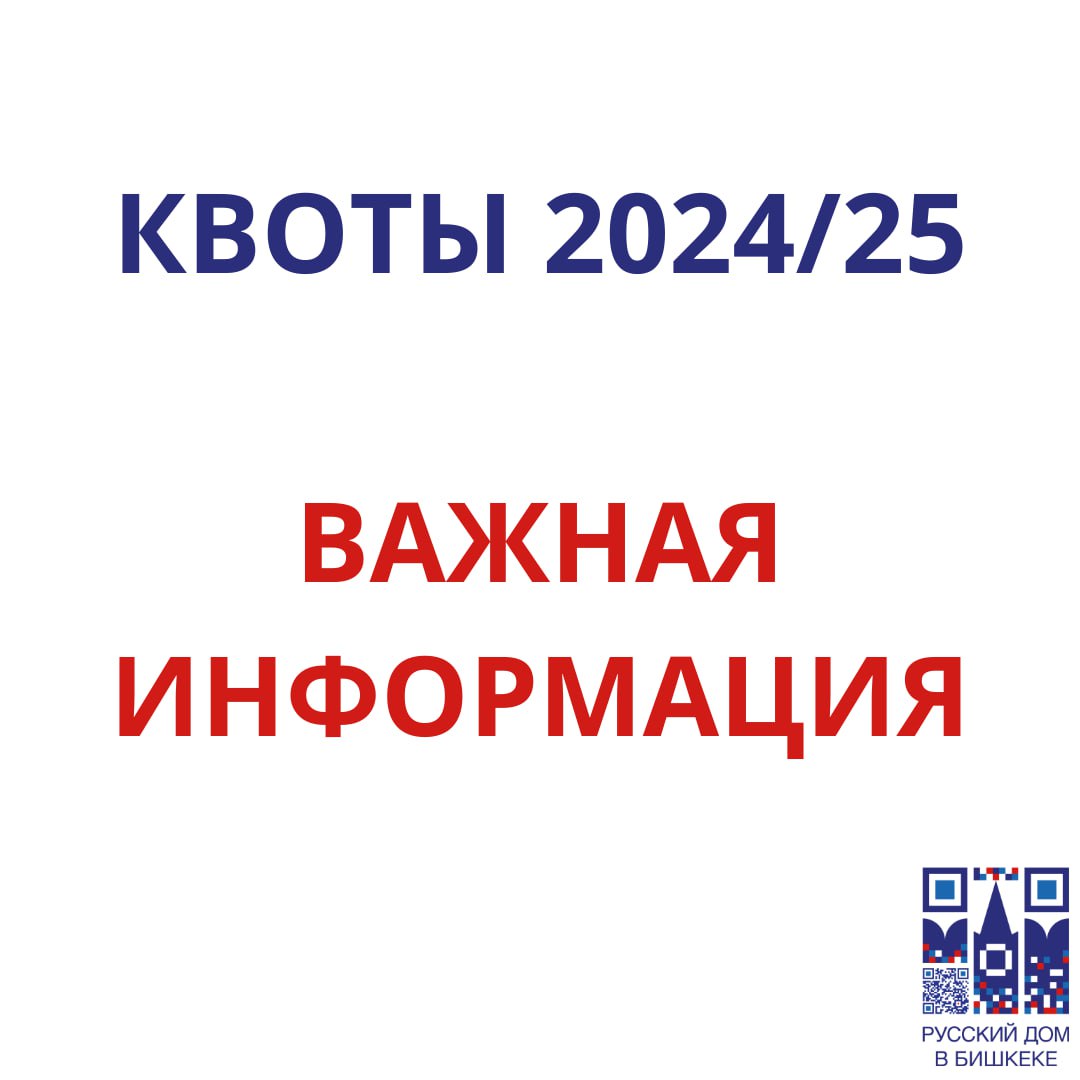 КВОТЫ 2024/25

ВАЖНАЯ ИНФОРМАЦИЯ

РУССКИЙ ДОМ
В БИШКЕКЕ